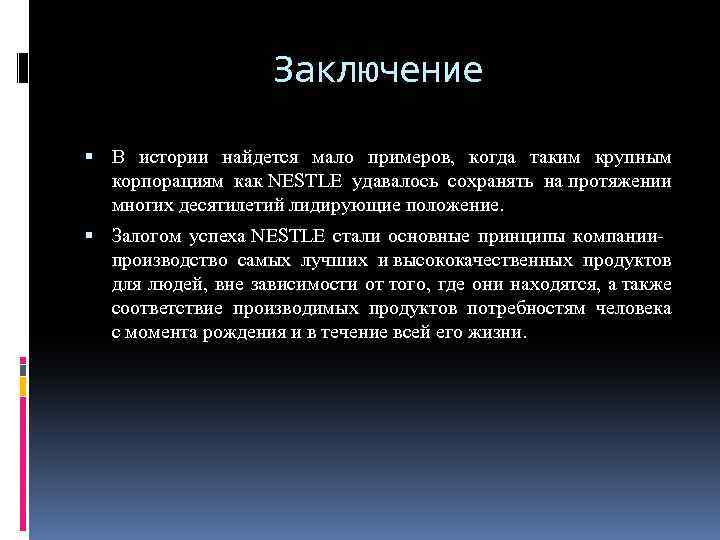 Заключение

▪ В истории найдется мало примеров, когда таким крупным корпорациям как NESTLE удавалось сохранять на протяжении многих десятилетий лидирующие положение.

▪ Залогом успеха NESTLE стали основные принципы компании- производство самых лучших и высококачественных продуктов для людей, вне зависимости от того, где они находятся, а также соответствие производимых продуктов потребностям человека с момента рождения и в течение всей его жизни.